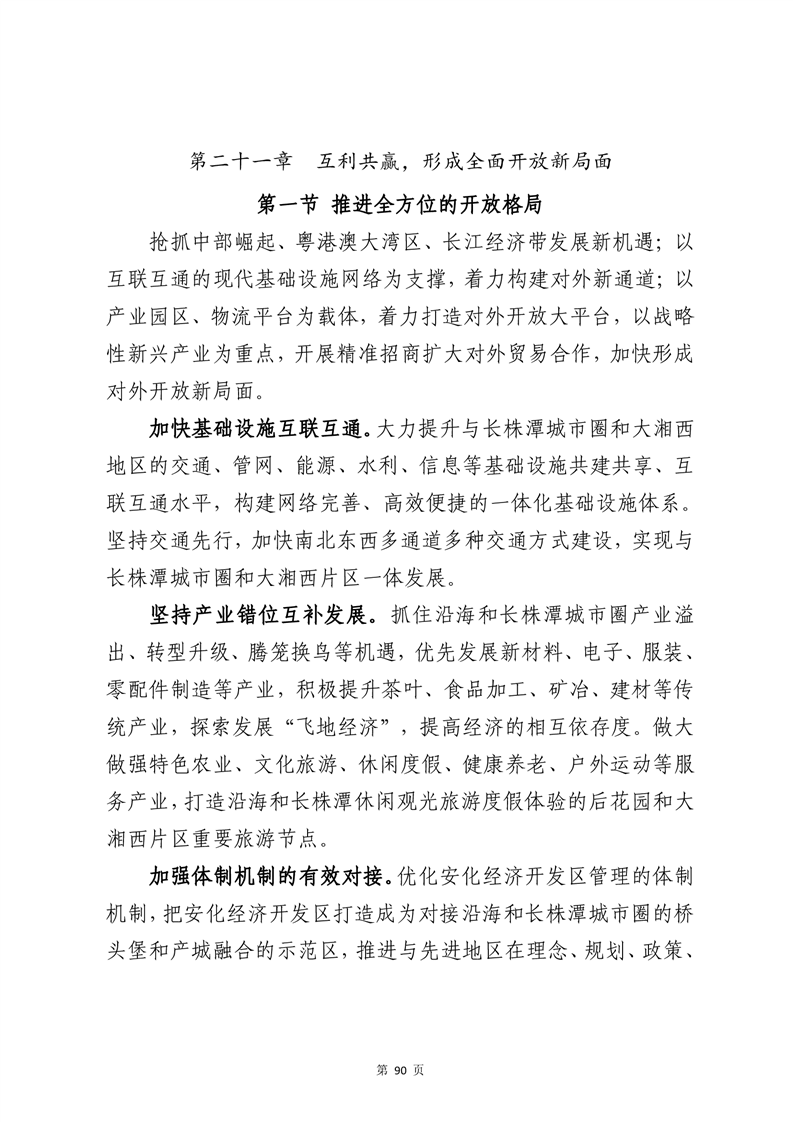 第二十一章　互利共赢，形成全面开放新局面

第一节 推进全方位的开放格局

抢抓中部崛起、粤港澳大湾区、长江经济带发展新机遇；以互联互通的现代基础设施网络为支撑，着力构建对外新通道；以产业园区、物流平台为载体，着力打造对外开放大平台，以战略性新兴产业为重点，开展精准招商扩大对外贸易合作，加快形成对外开放新局面。

加快基础设施互联互通。大力提升与长株潭城市圈和大湘西地区的交通、管网、能源、水利、信息等基础设施共建共享、互联互通水平，构建网络完善、高效便捷的一体化基础设施体系。坚持交通先行，加快南北东西多通道多种交通方式建设，实现与长株潭城市圈和大湘西片区一体发展。

坚持产业错位互补发展。抓住沿海和长株潭城市圈产业溢出、转型升级、腾笼换鸟等机遇，优先发展新材料、电子、服装、零配件制造等产业，积极提升茶叶、食品加工、矿冶、建材等传统产业，探索发展“飞地经济”，提高经济的相互依存度。做大做强特色农业、文化旅游、休闲度假、健康养老、户外运动等服务产业，打造沿海和长株潭休闲观光旅游度假体验的后花园和大湘西片区重要旅游节点。

加强体制机制的有效对接。优化安化经济开发区管理的体制机制，把安化经济开发区打造成为对接沿海和长株潭城市圈的桥头堡和产城融合的示范区，推进与先进地区在理念、规划、政策、

第 90 页